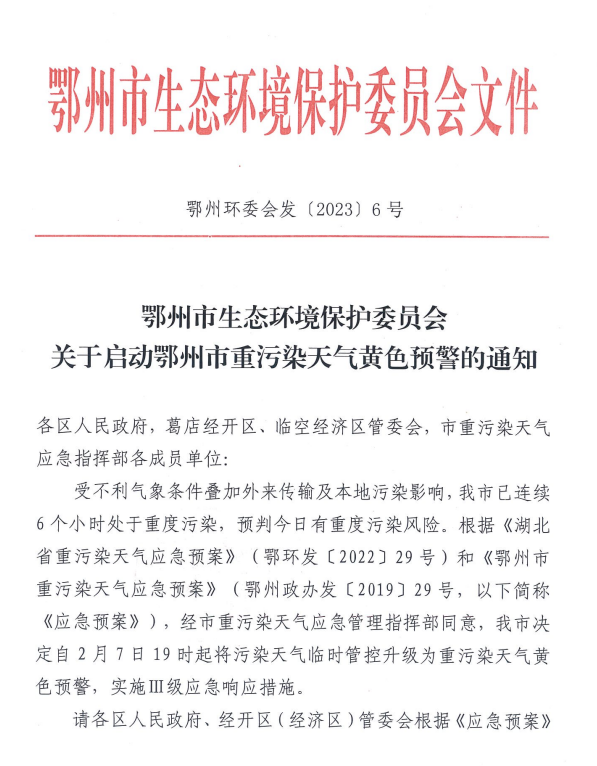 鄂州市生态环境保护委员会文件

鄂州环委会发〔2023〕6号

鄂州市生态环境保护委员会
关于启动鄂州市重污染天气黄色预警的通知

各区人民政府，葛店经开区、临空经济区管委会，市重污染天气应急指挥部各成员单位：

受不利气象条件叠加外来传输及本地污染影响，我市已连续6个小时处于重度污染，预判今日有重度污染风险。根据《湖北省重污染天气应急预案》（鄂环发〔2022〕29号）和《鄂州市重污染天气应急预案》（鄂州政办发〔2019〕29号，以下简称《应急预案》），经市重污染天气应急管理指挥部同意，我市决定自2月7日19时起将污染天气临时管控升级为重污染天气黄色预警，实施Ⅲ级应急响应措施。

请各区人民政府、经开区（经济区）管委会根据《应急预案》